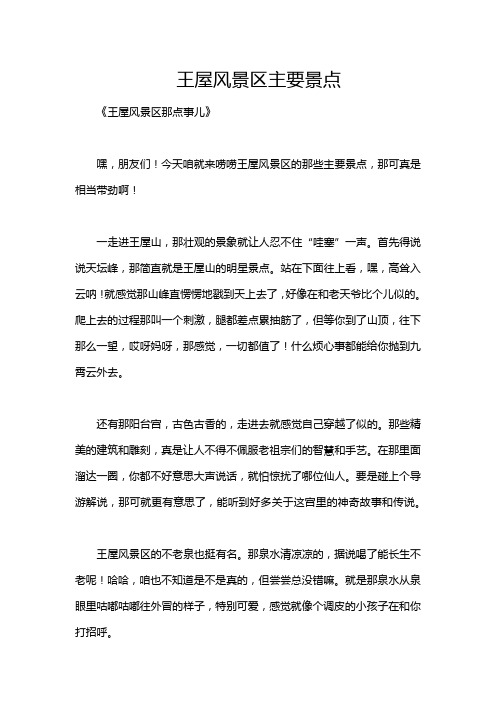 王屋风景区主要景点

《王屋风景区那点事儿》

嘿，朋友们！今天咱就来唠唠王屋风景区的那些主要景点，那可真是相当带劲啊！

一走进王屋山，那壮观的景象就让人忍不住“哇塞”一声。首先得说说天坛峰，那简直就是王屋山的明星景点。站在下面往上看，嘿，高耸入云呐！就感觉那山峰直愣愣地戳到天上去了，好像在和老天爷比个儿似的。爬上去的过程那叫一个刺激，腿都差点累抽筋了，但等你到了山顶，往下那么一望，哎呀妈呀，那感觉，一切都值了！什么烦心事都能给你抛到九霄云外去。

还有那阳台宫，古色古香的，走进去就感觉自己穿越了似的。那些精美的建筑和雕刻，真是让人不得不佩服老祖宗们的智慧和手艺。在那里面溜达一圈，你都不好意思大声说话，就怕惊扰了哪位仙人。要是碰上个导游解说，那可就更有意思了，能听到好多关于这宫里的神奇故事和传说。

王屋风景区的不老泉也挺有名。那泉水清凉凉的，据说喝了能长生不老呢！哈哈，咱也不知道是不是真的，但尝尝总没错嘛。就是那泉水从泉眼里咕嘟咕嘟往外冒的样子，特别可爱，感觉就像个调皮的小孩子在和你打招呼。